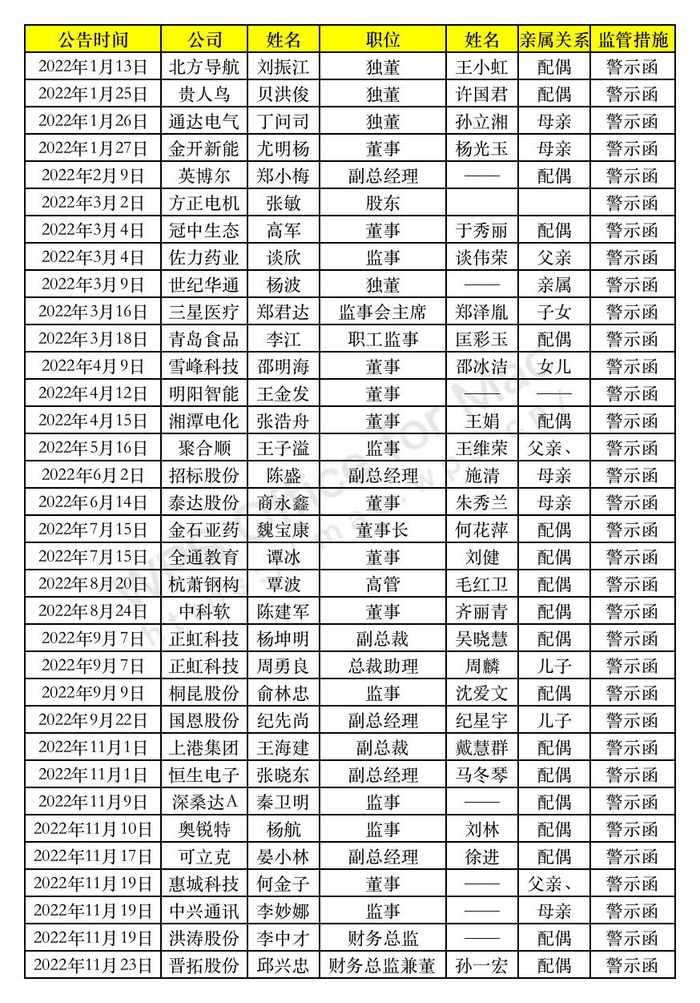 | 公告时间 | 公司 | 姓名 | 职位 | 姓名 | 亲属关系 | 监管措施 |
|---|---|---|---|---|---|---|
| 2022年1月13日 | 北方导航 | 刘振江 | 独董 | 王小虹 | 配偶 | 警示函 |
| 2022年1月25日 | 贵人鸟 | 贝洪俊 | 独董 | 许国君 | 配偶 | 警示函 |
| 2022年1月26日 | 通达电气 | 丁问司 | 独董 | 孙立湘 | 母亲 | 警示函 |
| 2022年1月27日 | 金开新能 | 尤明杨 | 董事 | 杨光玉 | 母亲 | 警示函 |
| 2022年2月9日 | 英博尔 | 郑小梅 | 副总经理 | —— | 配偶 | 警示函 |
| 2022年3月2日 | 方正电机 | 张敏 | 股东 | | | 警示函 |
| 2022年3月4日 | 冠中生态 | 高军 | 董事 | 于秀丽 | 配偶 | 警示函 |
| 2022年3月4日 | 佐力药业 | 谈欣 | 监事 | 谈伟荣 | 父亲 | 警示函 |
| 2022年3月9日 | 世纪华通 | 杨波 | 独董 | —— | 亲属 | 警示函 |
| 2022年3月16日 | 三星医疗 | 郑君达 | 监事会主席 | 郑泽胤 | 子女 | 警示函 |
| 2022年3月18日 | 青岛食品 | 李江 | 职工监事 | 匡彩玉 | 配偶 | 警示函 |
| 2022年4月9日 | 雪峰科技 | 邵明海 | 董事 | 邵冰洁 | 女儿 | 警示函 |
| 2022年4月12日 | 明阳智能 | 王金发 | 董事 | —— | —— | 警示函 |
| 2022年4月15日 | 湘潭电化 | 张浩舟 | 董事 | 王娟 | 配偶 | 警示函 |
| 2022年5月16日 | 聚合顺 | 王子溢 | 监事 | 王维荣 | 父亲、 | 警示函 |
| 2022年6月2日 | 招标股份 | 陈盛 | 副总经理 | 施清 | 母亲 | 警示函 |
| 2022年6月14日 | 泰达股份 | 商永鑫 | 董事 | 朱秀兰 | 母亲 | 警示函 |
| 2022年7月15日 | 金石亚药 | 魏宝康 | 董事长 | 何花萍 | 配偶 | 警示函 |
| 2022年7月15日 | 全通教育 | 谭冰 | 董事 | 刘健 | 配偶 | 警示函 |
| 2022年8月20日 | 杭萧钢构 | 覃波 | 高管 | 毛红卫 | 配偶 | 警示函 |
| 2022年8月24日 | 中科软 | 陈建军 | 董事 | 齐丽青 | 配偶 | 警示函 |
| 2022年9月7日 | 正虹科技 | 杨坤明 | 副总裁 | 吴晓慧 | 配偶 | 警示函 |
| 2022年9月7日 | 正虹科技 | 周勇良 | 总裁助理 | 周麟 | 儿子 | 警示函 |
| 2022年9月9日 | 桐昆股份 | 俞林忠 | 监事 | 沈爱文 | 配偶 | 警示函 |
| 2022年9月22日 | 国恩股份 | 纪先尚 | 副总经理 | 纪星宇 | 儿子 | 警示函 |
| 2022年11月1日 | 上港集团 | 王海建 | 副总裁 | 戴慧群 | 配偶 | 警示函 |
| 2022年11月1日 | 恒生电子 | 张晓东 | 副总经理 | 马冬琴 | 配偶 | 警示函 |
| 2022年11月9日 | 深桑达A | 秦卫明 | 监事 | —— | 配偶 | 警示函 |
| 2022年11月10日 | 奥锐特 | 杨航 | 监事 | 刘林 | 配偶 | 警示函 |
| 2022年11月17日 | 可立克 | 晏小林 | 副总经理 | 徐进 | 配偶 | 警示函 |
| 2022年11月19日 | 惠城科技 | 何金子 | 董事 | —— | 父亲、 | 警示函 |
| 2022年11月19日 | 中兴通讯 | 李妙娜 | 监事 | —— | 母亲 | 警示函 |
| 2022年11月19日 | 洪涛股份 | 李中才 | 财务总监 | —— | 配偶 | 警示函 |
| 2022年11月23日 | 晋拓股份 | 邱兴忠 | 财务总监兼董 | 孙一宏 | 配偶 | 警示函 |